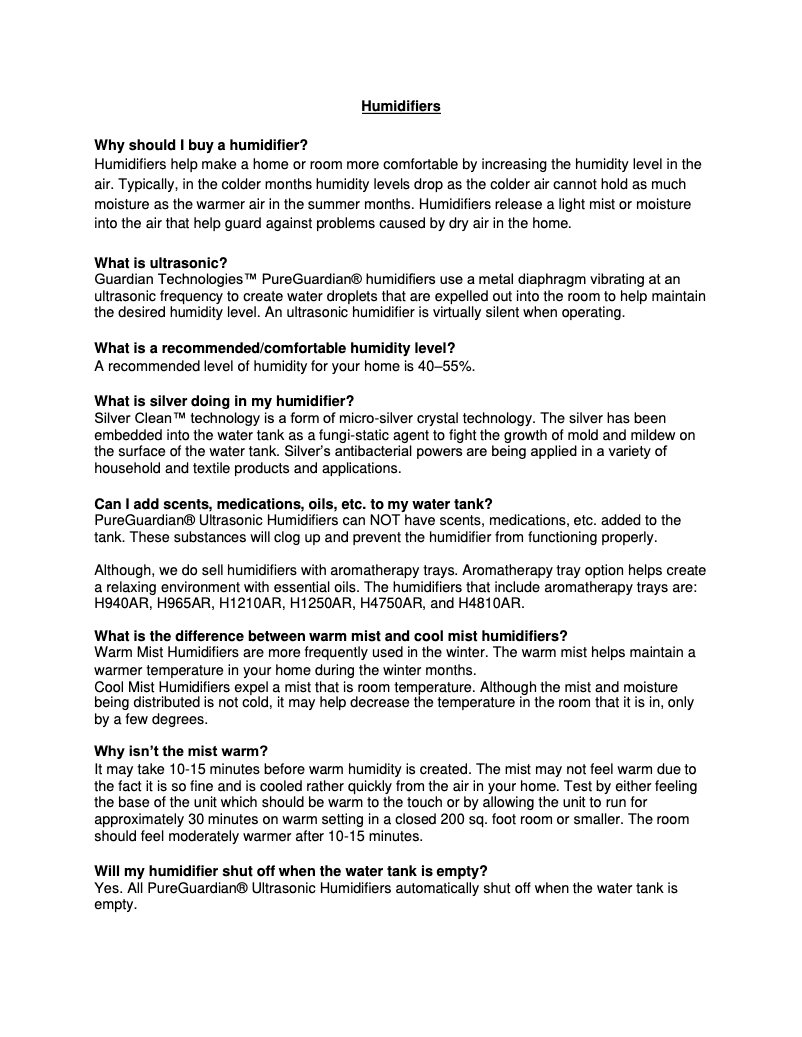 Humidifiers

Why should I buy a humidifier?
Humidifiers help make a home or room more comfortable by increasing the humidity level in the air. Typically, in the colder months humidity levels drop as the colder air cannot hold as much moisture as the warmer air in the summer months. Humidifiers release a light mist or moisture into the air that help guard against problems caused by dry air in the home.

What is ultrasonic?
Guardian Technologies™ PureGuardian® humidifiers use a metal diaphragm vibrating at an ultrasonic frequency to create water droplets that are expelled out into the room to help maintain the desired humidity level. An ultrasonic humidifier is virtually silent when operating.

What is a recommended/comfortable humidity level?
A recommended level of humidity for your home is 40–55%.

What is silver doing in my humidifier?
Silver Clean™ technology is a form of micro-silver crystal technology. The silver has been embedded into the water tank as a fungi-static agent to fight the growth of mold and mildew on the surface of the water tank. Silver's antibacterial powers are being applied in a variety of household and textile products and applications.

Can I add scents, medications, oils, etc. to my water tank?
PureGuardian® Ultrasonic Humidifiers can NOT have scents, medications, etc. added to the tank. These substances will clog up and prevent the humidifier from functioning properly.

Although, we do sell humidifiers with aromatherapy trays. Aromatherapy tray option helps create a relaxing environment with essential oils. The humidifiers that include aromatherapy trays are: H940AR, H965AR, H1210AR, H1250AR, H4750AR, and H4810AR.

What is the difference between warm mist and cool mist humidifiers?
Warm Mist Humidifiers are more frequently used in the winter. The warm mist helps maintain a warmer temperature in your home during the winter months.
Cool Mist Humidifiers expel a mist that is room temperature. Although the mist and moisture being distributed is not cold, it may help decrease the temperature in the room that it is in, only by a few degrees.

Why isn't the mist warm?
It may take 10-15 minutes before warm humidity is created. The mist may not feel warm due to the fact it is so fine and is cooled rather quickly from the air in your home. Test by either feeling the base of the unit which should be warm to the touch or by allowing the unit to run for approximately 30 minutes on warm setting in a closed 200 sq. foot room or smaller. The room should feel moderately warmer after 10-15 minutes.

Will my humidifier shut off when the water tank is empty?
Yes. All PureGuardian® Ultrasonic Humidifiers automatically shut off when the water tank is empty.